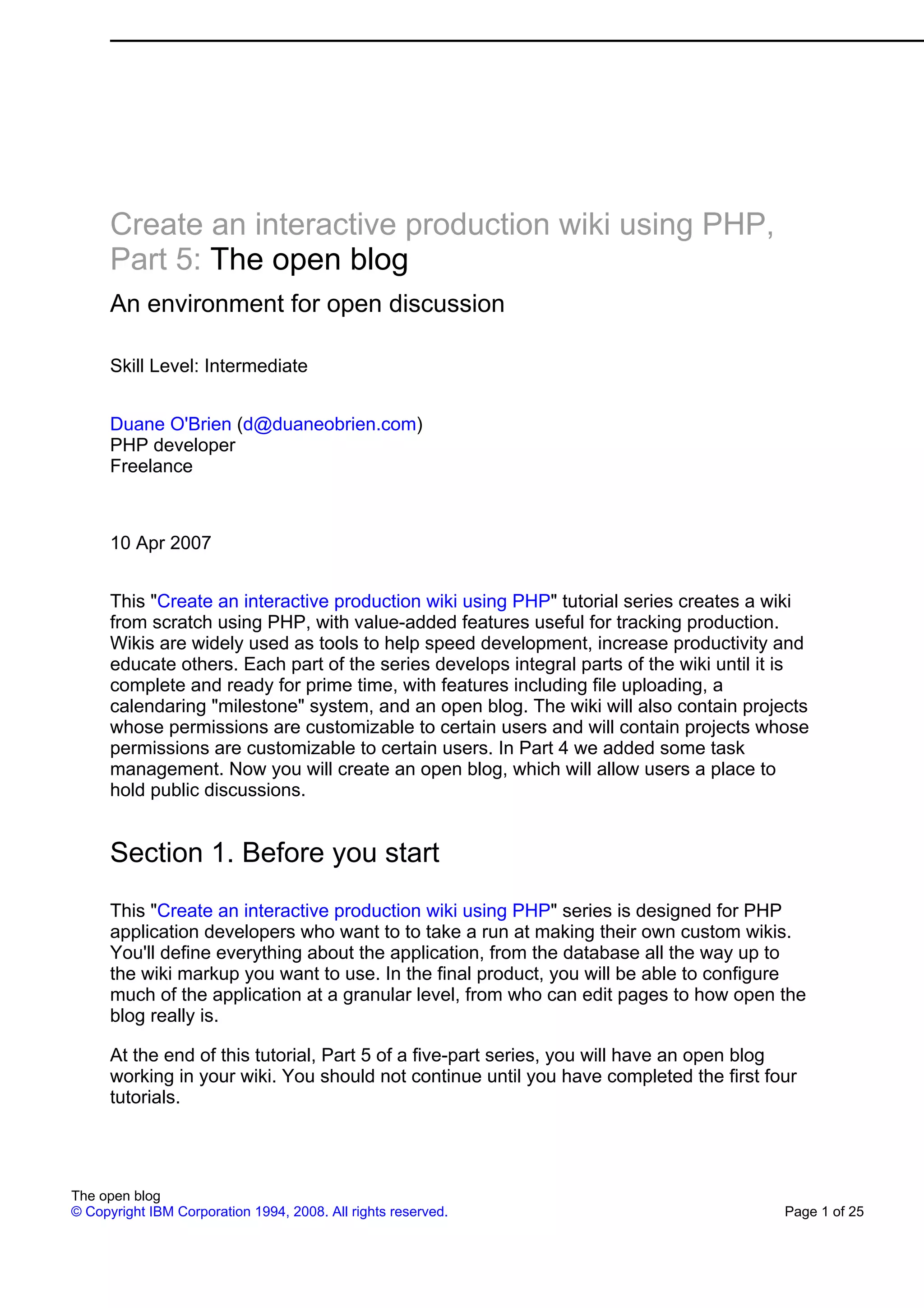 Create an interactive production wiki using PHP, Part 5: The open blog

An environment for open discussion

Skill Level: Intermediate

Duane O'Brien (d@duaneobrien.com)
PHP developer
Freelance

10 Apr 2007

This "Create an interactive production wiki using PHP" tutorial series creates a wiki from scratch using PHP, with value-added features useful for tracking production. Wikis are widely used as tools to help speed development, increase productivity and educate others. Each part of the series develops integral parts of the wiki until it is complete and ready for prime time, with features including file uploading, a calendaring "milestone" system, and an open blog. The wiki will also contain projects whose permissions are customizable to certain users and will contain projects whose permissions are customizable to certain users. In Part 4 we added some task management. Now you will create an open blog, which will allow users a place to hold public discussions.

Section 1. Before you start

This "Create an interactive production wiki using PHP" series is designed for PHP application developers who want to to take a run at making their own custom wikis. You'll define everything about the application, from the database all the way up to the wiki markup you want to use. In the final product, you will be able to configure much of the application at a granular level, from who can edit pages to how open the blog really is.

At the end of this tutorial, Part 5 of a five-part series, you will have an open blog working in your wiki. You should not continue until you have completed the first four tutorials.

The open blog
© Copyright IBM Corporation 1994, 2008. All rights reserved.
Page 1 of 25